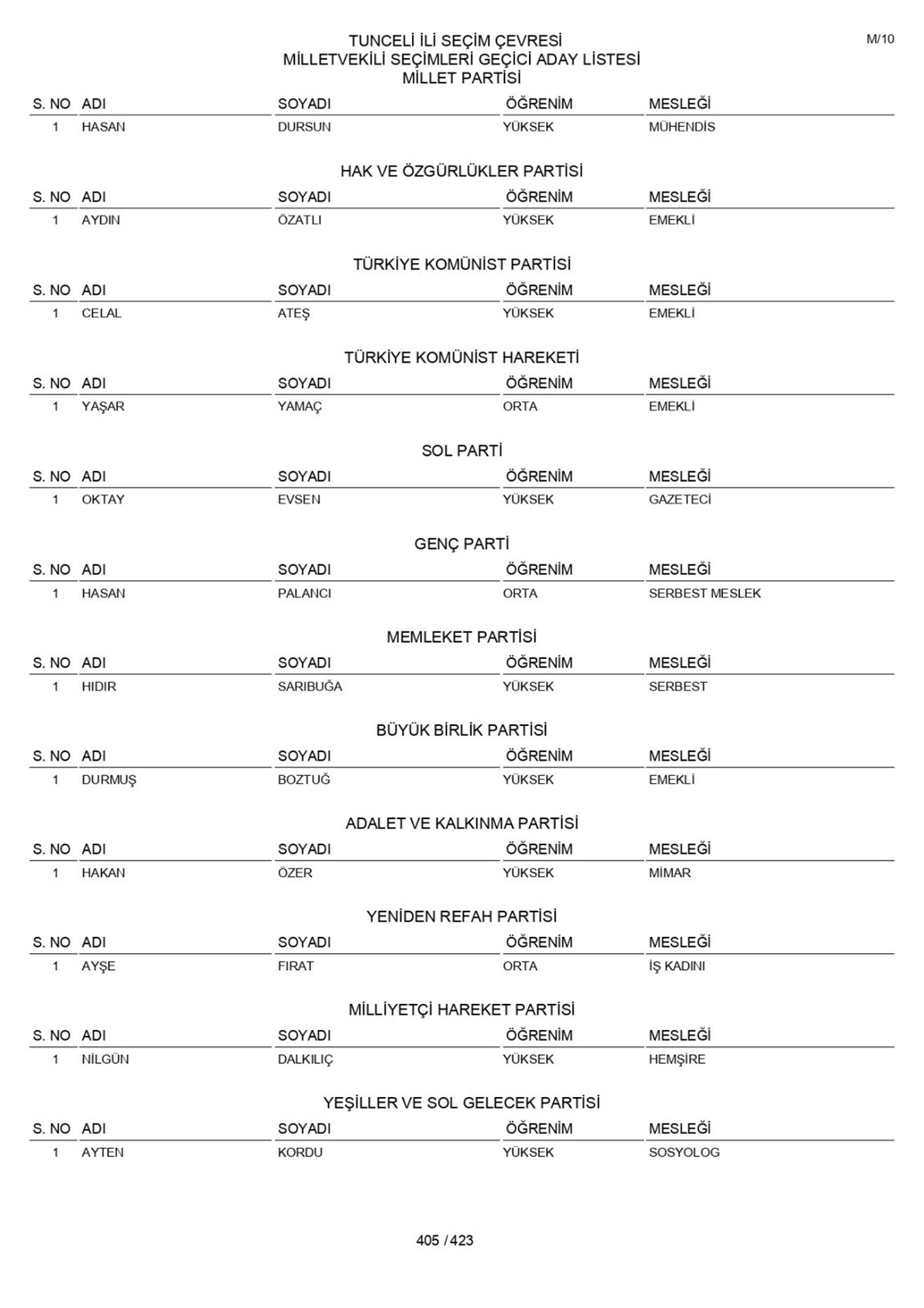 M/10

TUNCELİ İLİ SEÇİM ÇEVRESİ
MİLLETVEKİLİ SEÇİMLERİ GEÇİCİ ADAY LİSTESİ
MİLLET PARTİSİ

| S. NO | ADI | SOYADI | ÖĞRENİM | MESLEĞİ |
|---|---|---|---|---|
| 1 | HASAN | DURSUN | YÜKSEK | MÜHENDİS |

HAK VE ÖZGÜRLÜKLER PARTİSİ

| S. NO | ADI | SOYADI | ÖĞRENİM | MESLEĞİ |
|---|---|---|---|---|
| 1 | AYDIN | ÖZATLI | YÜKSEK | EMEKLİ |

TÜRKİYE KOMÜNİST PARTİSİ

| S. NO | ADI | SOYADI | ÖĞRENİM | MESLEĞİ |
|---|---|---|---|---|
| 1 | CELAL | ATEŞ | YÜKSEK | EMEKLİ |

TÜRKİYE KOMÜNİST HAREKETİ

| S. NO | ADI | SOYADI | ÖĞRENİM | MESLEĞİ |
|---|---|---|---|---|
| 1 | YAŞAR | YAMAÇ | ORTA | EMEKLİ |

SOL PARTİ

| S. NO | ADI | SOYADI | ÖĞRENİM | MESLEĞİ |
|---|---|---|---|---|
| 1 | OKTAY | EVSEN | YÜKSEK | GAZETECİ |

GENÇ PARTİ

| S. NO | ADI | SOYADI | ÖĞRENİM | MESLEĞİ |
|---|---|---|---|---|
| 1 | HASAN | PALANCI | ORTA | SERBEST MESLEK |

MEMLEKET PARTİSİ

| S. NO | ADI | SOYADI | ÖĞRENİM | MESLEĞİ |
|---|---|---|---|---|
| 1 | HIDIR | SARIBUĞA | YÜKSEK | SERBEST |

BÜYÜK BİRLİK PARTİSİ

| S. NO | ADI | SOYADI | ÖĞRENİM | MESLEĞİ |
|---|---|---|---|---|
| 1 | DURMUŞ | BOZTUĞ | YÜKSEK | EMEKLİ |

ADALET VE KALKINMA PARTİSİ

| S. NO | ADI | SOYADI | ÖĞRENİM | MESLEĞİ |
|---|---|---|---|---|
| 1 | HAKAN | ÖZER | YÜKSEK | MİMAR |

YENİDEN REFAH PARTİSİ

| S. NO | ADI | SOYADI | ÖĞRENİM | MESLEĞİ |
|---|---|---|---|---|
| 1 | AYŞE | FIRAT | ORTA | İŞ KADINI |

MİLLİYETÇİ HAREKET PARTİSİ

| S. NO | ADI | SOYADI | ÖĞRENİM | MESLEĞİ |
|---|---|---|---|---|
| 1 | NİLGÜN | DALKILIÇ | YÜKSEK | HEMŞİRE |

YEŞİLLER VE SOL GELECEK PARTİSİ

| S. NO | ADI | SOYADI | ÖĞRENİM | MESLEĞİ |
|---|---|---|---|---|
| 1 | AYTEN | KORDU | YÜKSEK | SOSYOLOG |

405 / 423